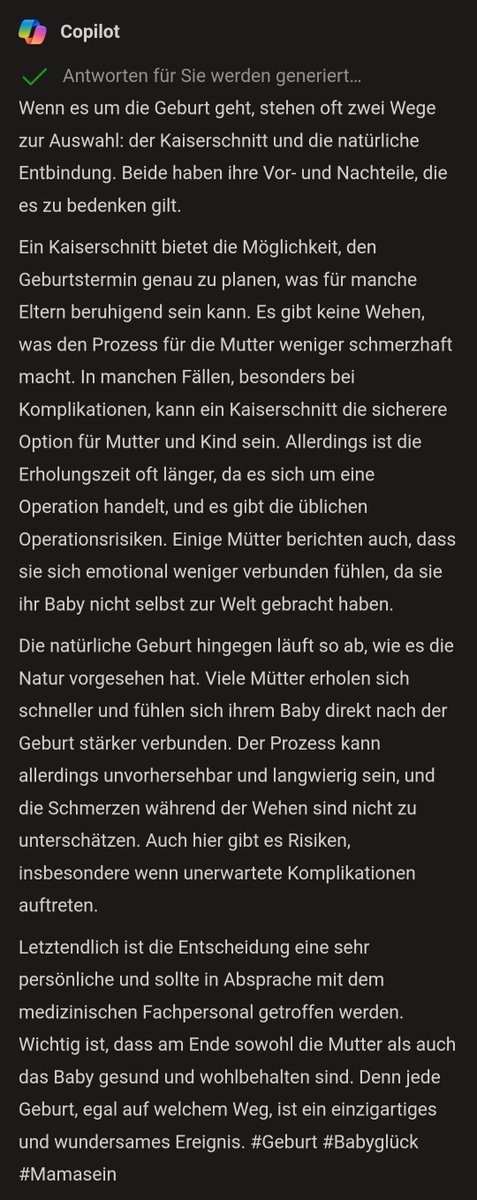 Copilot

Antworten für Sie werden generiert…

Wenn es um die Geburt geht, stehen oft zwei Wege zur Auswahl: der Kaiserschnitt und die natürliche Entbindung. Beide haben ihre Vor- und Nachteile, die es zu bedenken gilt.

Ein Kaiserschnitt bietet die Möglichkeit, den Geburtstermin genau zu planen, was für manche Eltern beruhigend sein kann. Es gibt keine Wehen, was den Prozess für die Mutter weniger schmerzhaft macht. In manchen Fällen, besonders bei Komplikationen, kann ein Kaiserschnitt die sicherere Option für Mutter und Kind sein. Allerdings ist die Erholungszeit oft länger, da es sich um eine Operation handelt, und es gibt die üblichen Operationsrisiken. Einige Mütter berichten auch, dass sie sich emotional weniger verbunden fühlen, da sie ihr Baby nicht selbst zur Welt gebracht haben.

Die natürliche Geburt hingegen läuft so ab, wie es die Natur vorgesehen hat. Viele Mütter erholen sich schneller und fühlen sich ihrem Baby direkt nach der Geburt stärker verbunden. Der Prozess kann allerdings unvorhersehbar und langwierig sein, und die Schmerzen während der Wehen sind nicht zu unterschätzen. Auch hier gibt es Risiken, insbesondere wenn unerwartete Komplikationen auftreten.

Letztendlich ist die Entscheidung eine sehr persönliche und sollte in Absprache mit dem medizinischen Fachpersonal getroffen werden. Wichtig ist, dass am Ende sowohl die Mutter als auch das Baby gesund und wohlbehalten sind. Denn jede Geburt, egal auf welchem Weg, ist ein einzigartiges und wundersames Ereignis. #Geburt #Babyglück #Mamasein